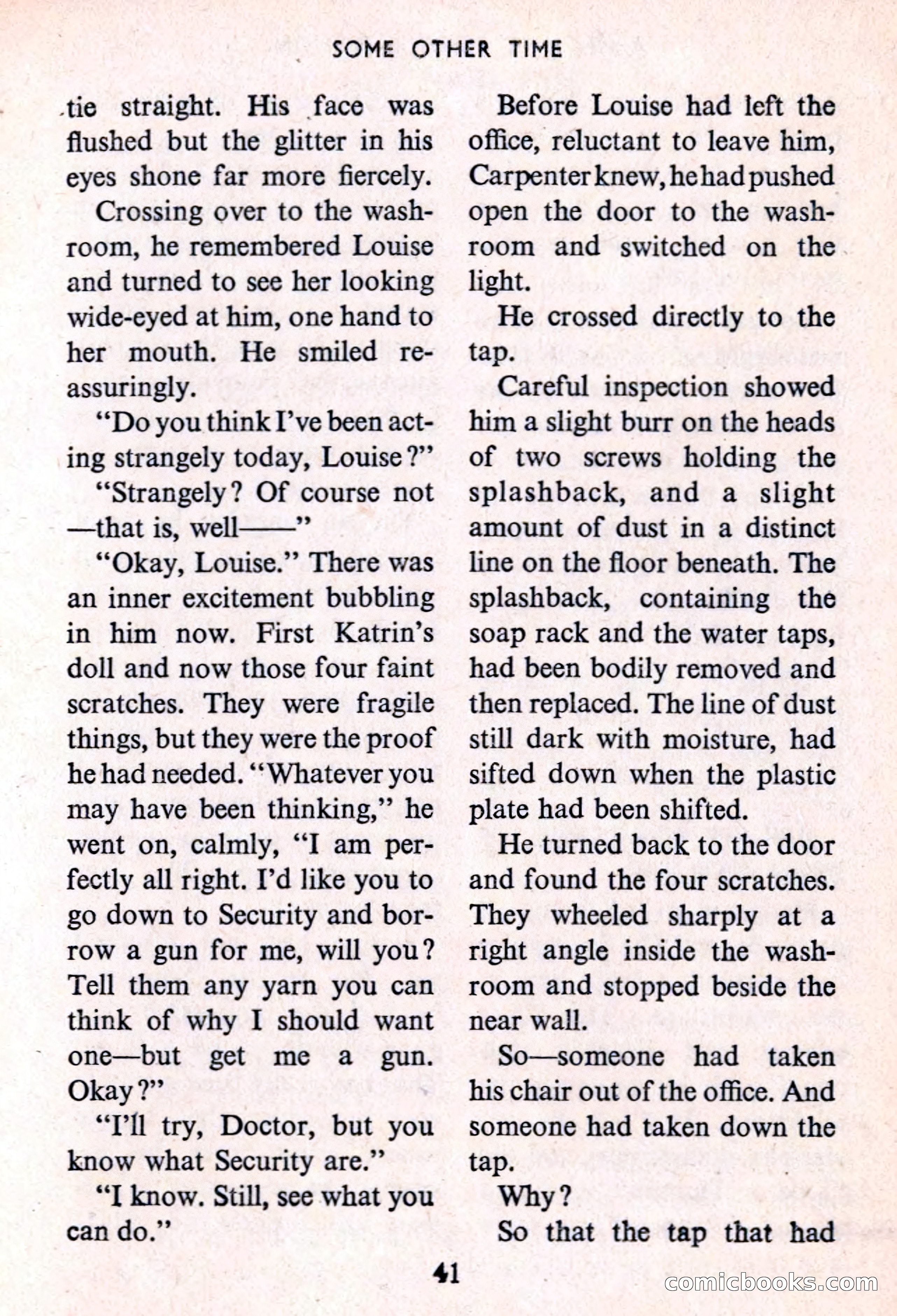 SOME OTHER TIME

tie straight. His face was flushed but the glitter in his eyes shone far more fiercely.

Crossing over to the washroom, he remembered Louise and turned to see her looking wide-eyed at him, one hand to her mouth. He smiled reassuringly.

"Do you think I've been acting strangely today, Louise?"

"Strangely? Of course not—that is, well——"

"Okay, Louise." There was an inner excitement bubbling in him now. First Katrin's doll and now those four faint scratches. They were fragile things, but they were the proof he had needed. "Whatever you may have been thinking," he went on, calmly, "I am perfectly all right. I'd like you to go down to Security and borrow a gun for me, will you? Tell them any yarn you can think of why I should want one—but get me a gun. Okay?"

"I'll try, Doctor, but you know what Security are."

"I know. Still, see what you can do."

Before Louise had left the office, reluctant to leave him, Carpenter knew, he had pushed open the door to the washroom and switched on the light.

He crossed directly to the tap.

Careful inspection showed him a slight burr on the heads of two screws holding the splashback, and a slight amount of dust in a distinct line on the floor beneath. The splashback, containing the soap rack and the water taps, had been bodily removed and then replaced. The line of dust still dark with moisture, had sifted down when the plastic plate had been shifted.

He turned back to the door and found the four scratches. They wheeled sharply at a right angle inside the washroom and stopped beside the near wall.

So—someone had taken his chair out of the office. And someone had taken down the tap.

Why?

So that the tap that had

41

comicbooks.com